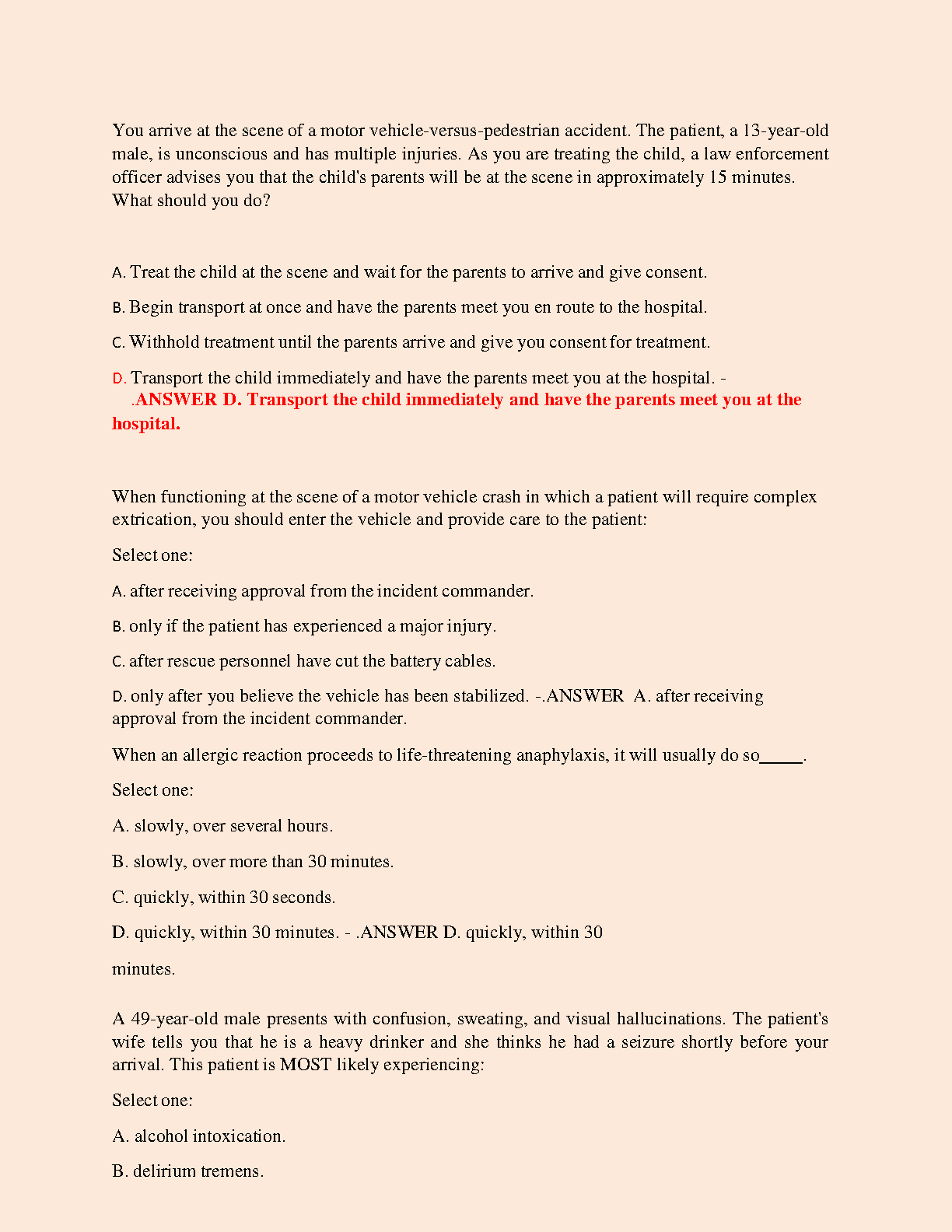 You arrive at the scene of a motor vehicle-versus-pedestrian accident. The patient, a 13-year-old male, is unconscious and has multiple injuries. As you are treating the child, a law enforcement officer advises you that the child's parents will be at the scene in approximately 15 minutes. What should you do?

A. Treat the child at the scene and wait for the parents to arrive and give consent.

B. Begin transport at once and have the parents meet you en route to the hospital.

C. Withhold treatment until the parents arrive and give you consent for treatment.

D. Transport the child immediately and have the parents meet you at the hospital. - .ANSWER D. Transport the child immediately and have the parents meet you at the hospital.

When functioning at the scene of a motor vehicle crash in which a patient will require complex extrication, you should enter the vehicle and provide care to the patient:

Select one:

A. after receiving approval from the incident commander.

B. only if the patient has experienced a major injury.

C. after rescue personnel have cut the battery cables.

D. only after you believe the vehicle has been stabilized. -.ANSWER A. after receiving approval from the incident commander.

When an allergic reaction proceeds to life-threatening anaphylaxis, it will usually do so_____.

Select one:

A. slowly, over several hours.

B. slowly, over more than 30 minutes.

C. quickly, within 30 seconds.

D. quickly, within 30 minutes. - .ANSWER D. quickly, within 30 minutes.

A 49-year-old male presents with confusion, sweating, and visual hallucinations. The patient's wife tells you that he is a heavy drinker and she thinks he had a seizure shortly before your arrival. This patient is MOST likely experiencing:

Select one:

A. alcohol intoxication.

B. delirium tremens.